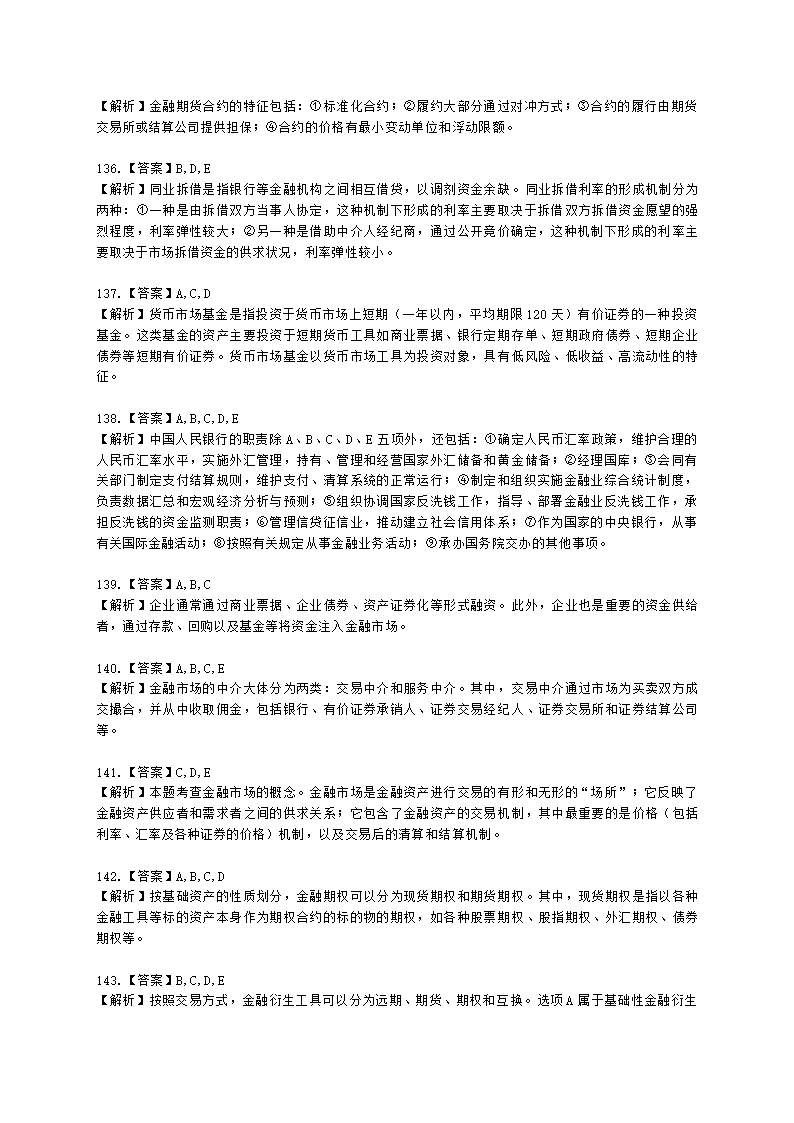 【解析】金融期货合约的特征包括：①标准化合约；②履约大部分通过对冲方式；③合约的履行由期货交易所或结算公司提供担保；④合约的价格有最小变动单位和浮动限额。

136.【答案】B,D,E
【解析】同业拆借是指银行等金融机构之间相互借贷，以调剂资金余缺。同业拆借利率的形成机制分为两种：①一种是由拆借双方当事人协定，这种机制下形成的利率主要取决于拆借双方拆借资金愿望的强烈程度，利率弹性较大；②另一种是借助中介人经纪商，通过公开竞价确定，这种机制下形成的利率主要取决于市场拆借资金的供求状况，利率弹性较小。

137.【答案】A,C,D
【解析】货币市场基金是指投资于货币市场上短期（一年以内，平均期限120天）有价证券的一种投资基金。这类基金的资产主要投资于短期货币工具如商业票据、银行定期存单、短期政府债券、短期企业债券等短期有价证券。货币市场基金以货币市场工具为投资对象，具有低风险、低收益、高流动性的特征。

138.【答案】A,B,C,D,E
【解析】中国人民银行的职责除A、B、C、D、E五项外，还包括：①确定人民币汇率政策，维护合理的人民币汇率水平，实施外汇管理，持有、管理和经营国家外汇储备和黄金储备；②经理国库；③会同有关部门制定支付结算规则，维护支付、清算系统的正常运行；④制定和组织实施金融业综合统计制度，负责数据汇总和宏观经济分析与预测；⑤组织协调国家反洗钱工作，指导、部署金融业反洗钱工作，承担反洗钱的资金监测职责；⑥管理信贷征信业，推动建立社会信用体系；⑦作为国家的中央银行，从事有关国际金融活动；⑧按照有关规定从事金融业务活动；⑨承办国务院交办的其他事项。

139.【答案】A,B,C
【解析】企业通常通过商业票据、企业债券、资产证券化等形式融资。此外，企业也是重要的资金供给者，通过存款、回购以及基金等将资金注入金融市场。

140.【答案】A,B,C,E
【解析】金融市场的中介大体分为两类：交易中介和服务中介。其中，交易中介通过市场为买卖双方成交撮合，并从中收取佣金，包括银行、有价证券承销人、证券交易经纪人、证券交易所和证券结算公司等。

141.【答案】C,D,E
【解析】本题考查金融市场的概念。金融市场是金融资产进行交易的有形和无形的“场所”；它反映了金融资产供应者和需求者之间的供求关系；它包含了金融资产的交易机制，其中最重要的是价格（包括利率、汇率及各种证券的价格）机制，以及交易后的清算和结算机制。

142.【答案】A,B,C,D
【解析】按基础资产的性质划分，金融期权可以分为现货期权和期货期权。其中，现货期权是指以各种金融工具等标的资产本身作为期权合约的标的物的期权，如各种股票期权、股指期权、外汇期权、债券期权等。

143.【答案】B,C,D,E
【解析】按照交易方式，金融衍生工具可以分为远期、期货、期权和互换。选项A属于基础性金融衍生